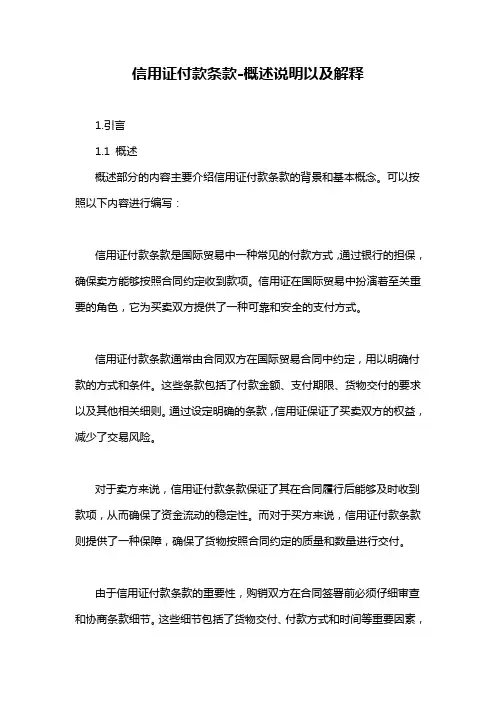 信用证付款条款-概述说明以及解释

1.引言

1.1 概述

概述部分的内容主要介绍信用证付款条款的背景和基本概念。可以按照以下内容进行编写：

信用证付款条款是国际贸易中一种常见的付款方式，通过银行的担保，确保卖方能够按照合同约定收到款项。信用证在国际贸易中扮演着至关重要的角色，它为买卖双方提供了一种可靠和安全的支付方式。

信用证付款条款通常由合同双方在国际贸易合同中约定，用以明确付款的方式和条件。这些条款包括了付款金额、支付期限、货物交付的要求以及其他相关细则。通过设定明确的条款，信用证保证了买卖双方的权益，减少了交易风险。

对于卖方来说，信用证付款条款保证了其在合同履行后能够及时收到款项，从而确保了资金流动的稳定性。而对于买方来说，信用证付款条款则提供了一种保障，确保了货物按照合同约定的质量和数量进行交付。

由于信用证付款条款的重要性，购销双方在合同签署前必须仔细审查和协商条款细节。这些细节包括了货物交付、付款方式和时间等重要因素，